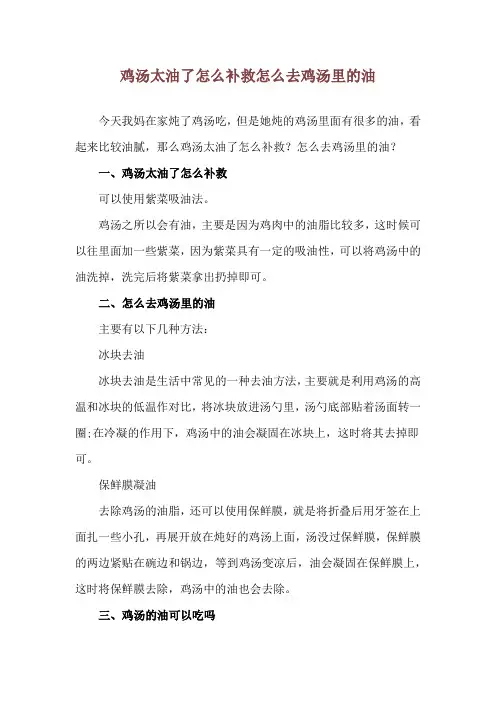 鸡汤太油了怎么补救怎么去鸡汤里的油

今天我妈在家炖了鸡汤吃，但是她炖的鸡汤里面有很多的油，看起来比较油腻，那么鸡汤太油了怎么补救？怎么去鸡汤里的油？

一、鸡汤太油了怎么补救

可以使用紫菜吸油法。

鸡汤之所以会有油，主要是因为鸡肉中的油脂比较多，这时候可以往里面加一些紫菜，因为紫菜具有一定的吸油性，可以将鸡汤中的油洗掉，洗完后将紫菜拿出扔掉即可。

二、怎么去鸡汤里的油

主要有以下几种方法：

冰块去油

冰块去油是生活中常见的一种去油方法，主要就是利用鸡汤的高温和冰块的低温作对比，将冰块放进汤勺里，汤勺底部贴着汤面转一圈；在冷凝的作用下，鸡汤中的油会凝固在冰块上，这时将其去掉即可。

保鲜膜凝油

去除鸡汤的油脂，还可以使用保鲜膜，就是将折叠后用牙签在上面扎一些小孔，再展开放在炖好的鸡汤上面，汤没过保鲜膜，保鲜膜的两边紧贴在碗边和锅边，等到鸡汤变凉后，油会凝固在保鲜膜上，这时将保鲜膜去除，鸡汤中的油也会去除。

三、鸡汤的油可以吃吗